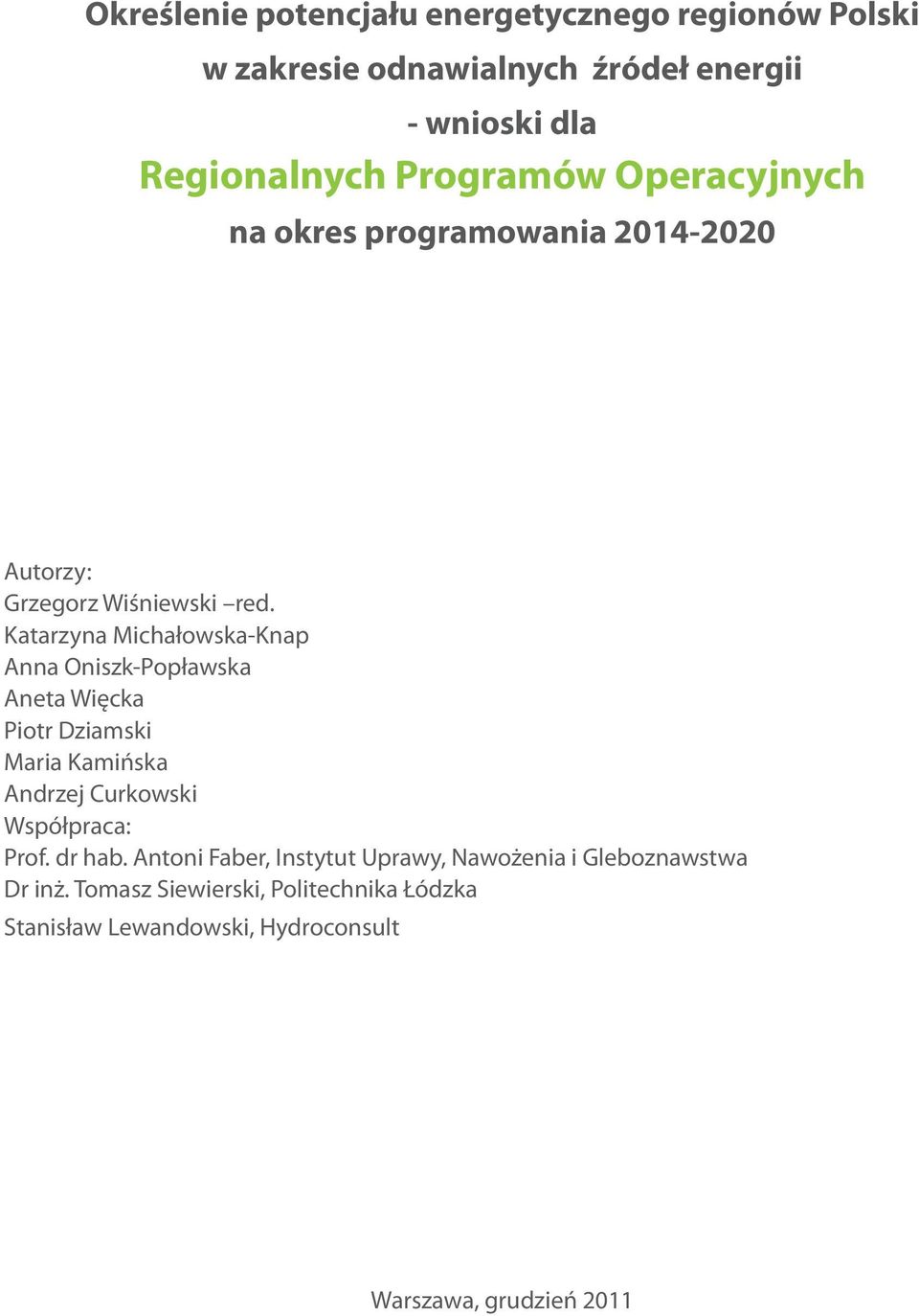 Określenie potencjału energetycznego regionów Polski
w zakresie odnawialnych źródeł energii
- wnioski dla
Regionalnych Programów Operacyjnych
na okres programowania 2014-2020

Autorzy:
Grzegorz Wiśniewski –red.
Katarzyna Michałowska-Knap
Anna Oniszk-Popławska
Aneta Więcka
Piotr Dziamski
Maria Kamińska
Andrzej Curkowski
Współpraca:
Prof. dr hab. Antoni Faber, Instytut Uprawy, Nawożenia i Gleboznawstwa
Dr inż. Tomasz Siewierski, Politechnika Łódzka
Stanisław Lewandowski, Hydroconsult

Warszawa, grudzień 2011